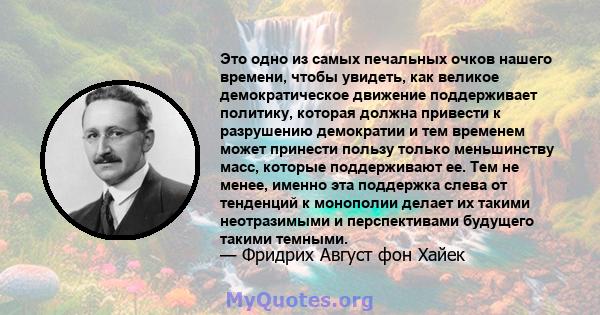 Это одно из самых печальных очков нашего времени, чтобы увидеть, как великое демократическое движение поддерживает политику, которая должна привести к разрушению демократии и тем временем может принести пользу только меньшинству масс, которые поддерживают ее. Тем не менее, именно эта поддержка слева от тенденций к монополии делает их такими неотразимыми и перспективами будущего такими темными.
— Фридрих Август фон Хайек

MyQuotes.org